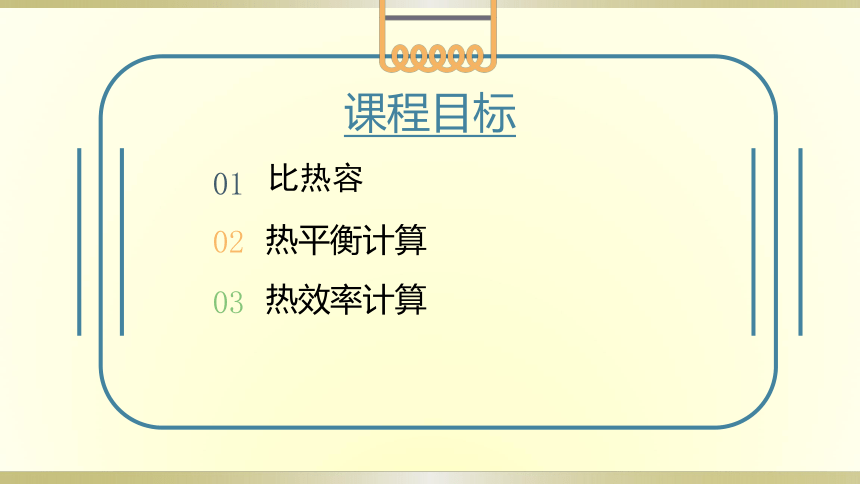 课程目标

01 比热容

02 热平衡计算

03 热效率计算